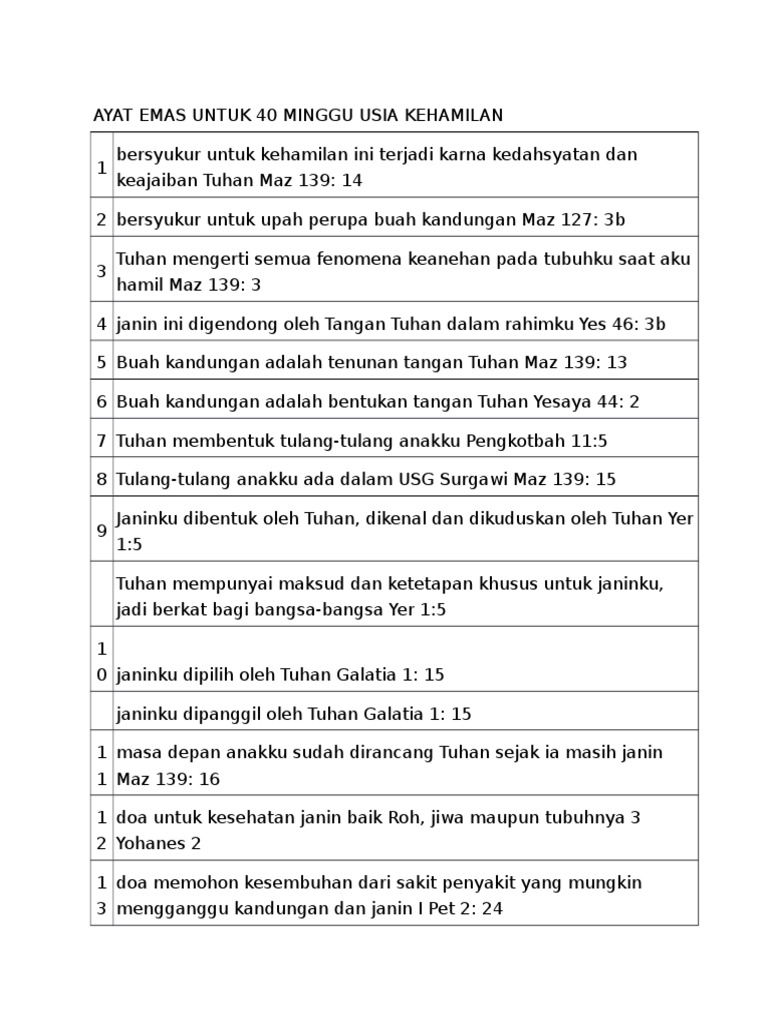 AYAT EMAS UNTUK 40 MINGGU USIA KEHAMILAN

| | |
|---|---|
| 1 | bersyukur untuk kehamilan ini terjadi karna kedahsyatan dan keajaiban Tuhan Maz 139: 14 |
| 2 | bersyukur untuk upah perupa buah kandungan Maz 127: 3b |
| 3 | Tuhan mengerti semua fenomena keanehan pada tubuhku saat aku hamil Maz 139: 3 |
| 4 | janin ini digendong oleh Tangan Tuhan dalam rahimku Yes 46: 3b |
| 5 | Buah kandungan adalah tenunan tangan Tuhan Maz 139: 13 |
| 6 | Buah kandungan adalah bentukan tangan Tuhan Yesaya 44: 2 |
| 7 | Tuhan membentuk tulang-tulang anakku Pengkotbah 11:5 |
| 8 | Tulang-tulang anakku ada dalam USG Surgawi Maz 139: 15 |
| 9 | Janinku dibentuk oleh Tuhan, dikenal dan dikuduskan oleh Tuhan Yer 1:5 |
| | Tuhan mempunyai maksud dan ketetapan khusus untuk janinku, jadi berkat bagi bangsa-bangsa Yer 1:5 |
| 10 | janinku dipilih oleh Tuhan Galatia 1: 15 |
| | janinku dipanggil oleh Tuhan Galatia 1: 15 |
| 11 | masa depan anakku sudah dirancang Tuhan sejak ia masih janin Maz 139: 16 |
| 12 | doa untuk kesehatan janin baik Roh, jiwa maupun tubuhnya 3 Yohanes 2 |
| 13 | doa memohon kesembuhan dari sakit penyakit yang mungkin mengganggu kandungan dan janin I Pet 2: 24 |